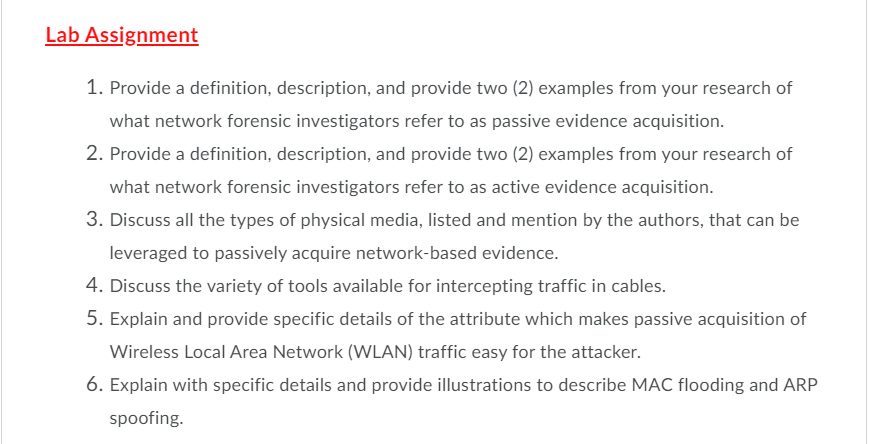 Lab Assignment

1. Provide a definition, description, and provide two (2) examples from your research of what network forensic investigators refer to as passive evidence acquisition.
2. Provide a definition, description, and provide two (2) examples from your research of what network forensic investigators refer to as active evidence acquisition.
3. Discuss all the types of physical media, listed and mention by the authors, that can be leveraged to passively acquire network-based evidence.
4. Discuss the variety of tools available for intercepting traffic in cables.
5. Explain and provide specific details of the attribute which makes passive acquisition of Wireless Local Area Network (WLAN) traffic easy for the attacker.
6. Explain with specific details and provide illustrations to describe MAC flooding and ARP spoofing.